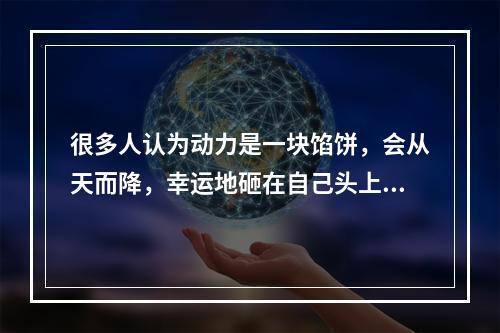 很多人认为动力是一块馅饼，会从天而降，幸运地砸在自己头上...